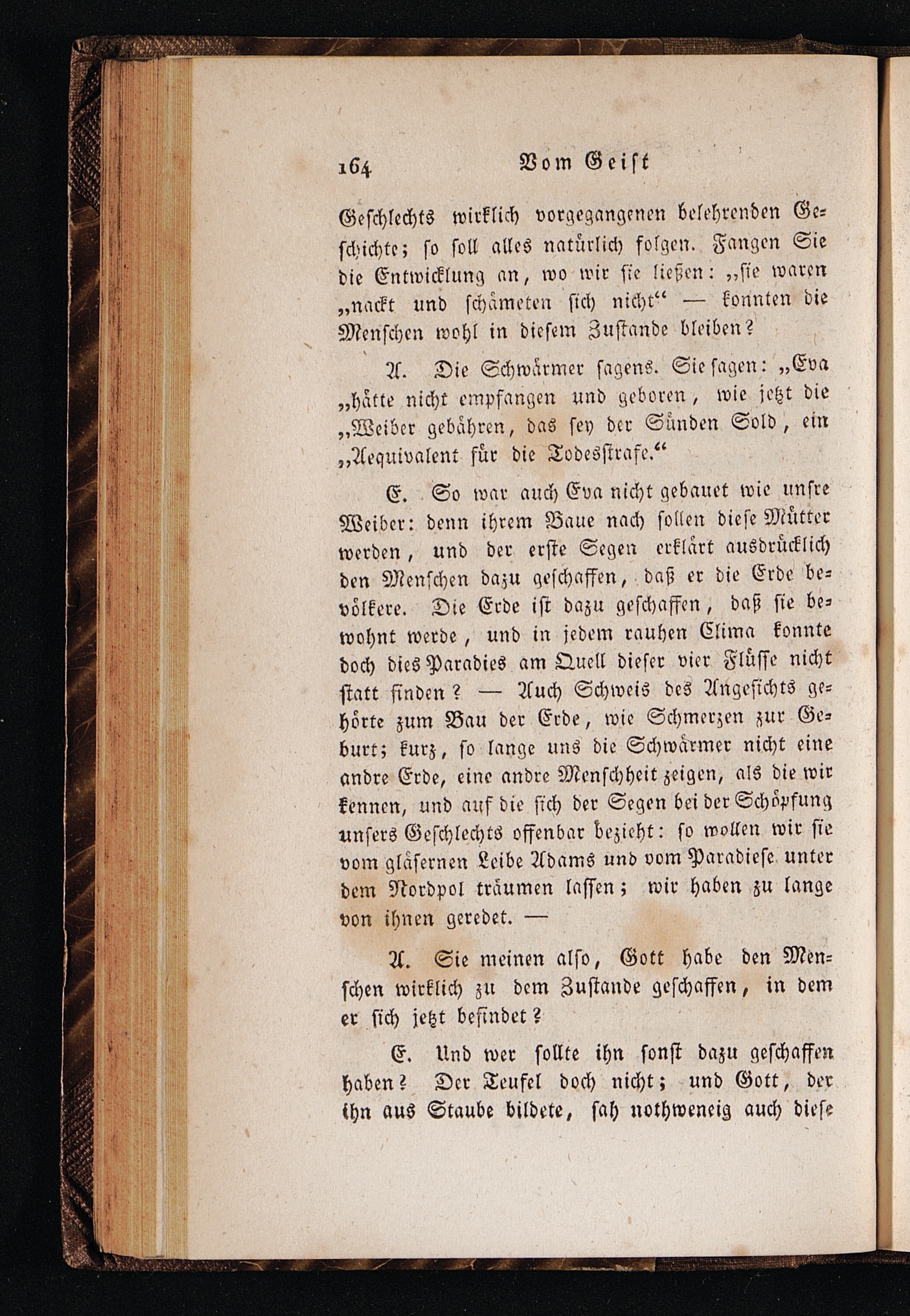 164 Vom Geist

Geschlechts wirklich vorgegangenen belehrenden Geschichte; so soll alles natürlich folgen. Fangen Sie die Entwicklung an, wo wir sie ließen: „sie waren „nackt und schämeten sich nicht“ — konnten die Menschen wohl in diesem Zustande bleiben?

A. Die Schwärmer sagens. Sie sagen: „Eva „hätte nicht empfangen und geboren, wie jetzt die „Weiber gebähren, das sey der Sünden Sold, ein „Aequivalent für die Todesstrafe.“

E. So war auch Eva nicht gebauet wie unsre Weiber: denn ihrem Baue nach sollen diese Mütter werden, und der erste Segen erklärt ausdrücklich den Menschen dazu geschaffen, daß er die Erde bevölkere. Die Erde ist dazu geschaffen, daß sie bewohnt werde, und in jedem rauhen Clima konnte doch dies Paradies am Quell dieser vier Flüsse nicht statt finden? — Auch Schweis des Angesichts gehörte zum Bau der Erde, wie Schmerzen zur Geburt; kurz, so lange uns die Schwärmer nicht eine andre Erde, eine andre Menschheit zeigen, als die wir kennen, und auf die sich der Segen bei der Schöpfung unsers Geschlechts offenbar bezieht: so wollen wir sie vom gläsernen Leibe Adams und vom Paradiese unter dem Nordpol träumen lassen; wir haben zu lange von ihnen geredet. —

A. Sie meinen also, Gott habe den Menschen wirklich zu dem Zustande geschaffen, in dem er sich jetzt befindet?

E. Und wer sollte ihn sonst dazu geschaffen haben? Der Teufel doch nicht; und Gott, der ihn aus Staube bildete, sah nothweneig auch diese